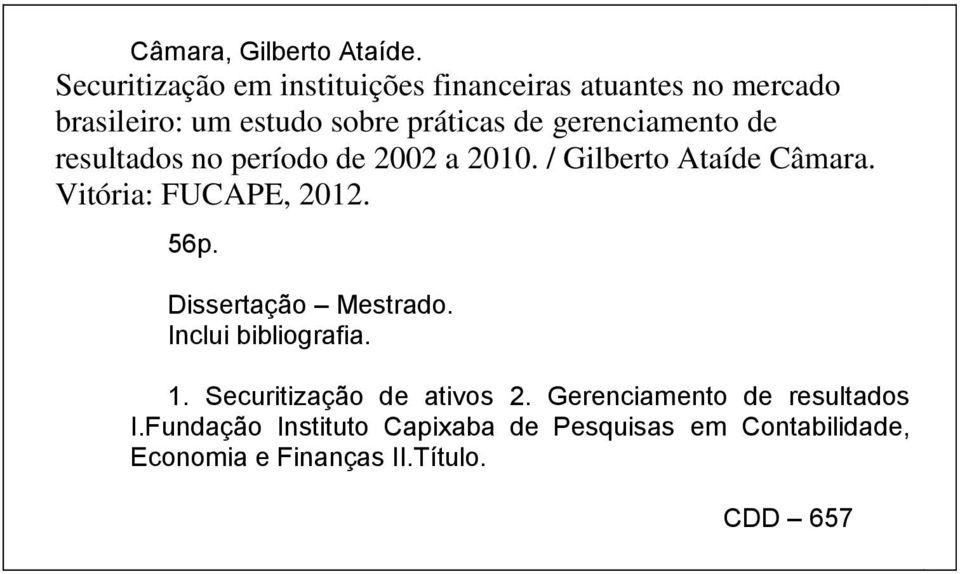 Câmara, Gilberto Ataíde.
Securitização em instituições financeiras atuantes no mercado brasileiro: um estudo sobre práticas de gerenciamento de resultados no período de 2002 a 2010. / Gilberto Ataíde Câmara. Vitória: FUCAPE, 2012.

56p.

Dissertação – Mestrado.
Inclui bibliografia.

1. Securitização de ativos 2. Gerenciamento de resultados I.Fundação Instituto Capixaba de Pesquisas em Contabilidade, Economia e Finanças II.Título.

CDD – 657